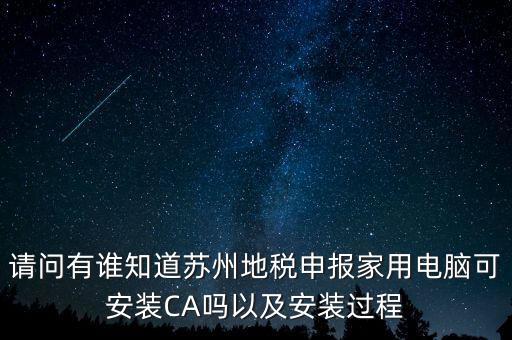 请问有谁知道苏州地税申报家用电脑可安装CA吗以及安装过程